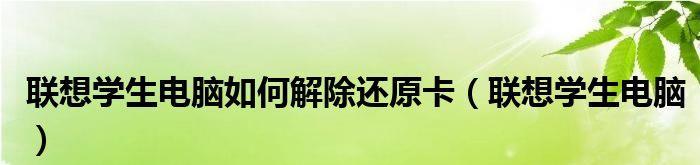 联想学生电脑如何解除还原卡（联想学生电脑）